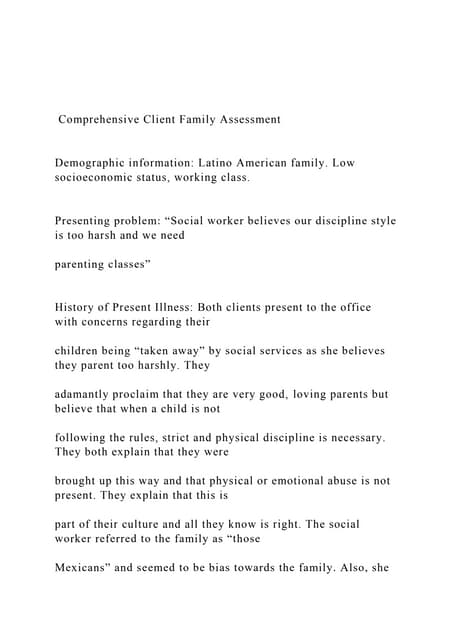 Comprehensive Client Family Assessment

Demographic information: Latino American family. Low socioeconomic status, working class.

Presenting problem: “Social worker believes our discipline style is too harsh and we need

parenting classes”

History of Present Illness: Both clients present to the office with concerns regarding their

children being “taken away” by social services as she believes they parent too harshly. They

adamantly proclaim that they are very good, loving parents but believe that when a child is not

following the rules, strict and physical discipline is necessary. They both explain that they were

brought up this way and that physical or emotional abuse is not present. They explain that this is

part of their culture and all they know is right. The social worker referred to the family as “those

Mexicans” and seemed to be bias towards the family. Also, she